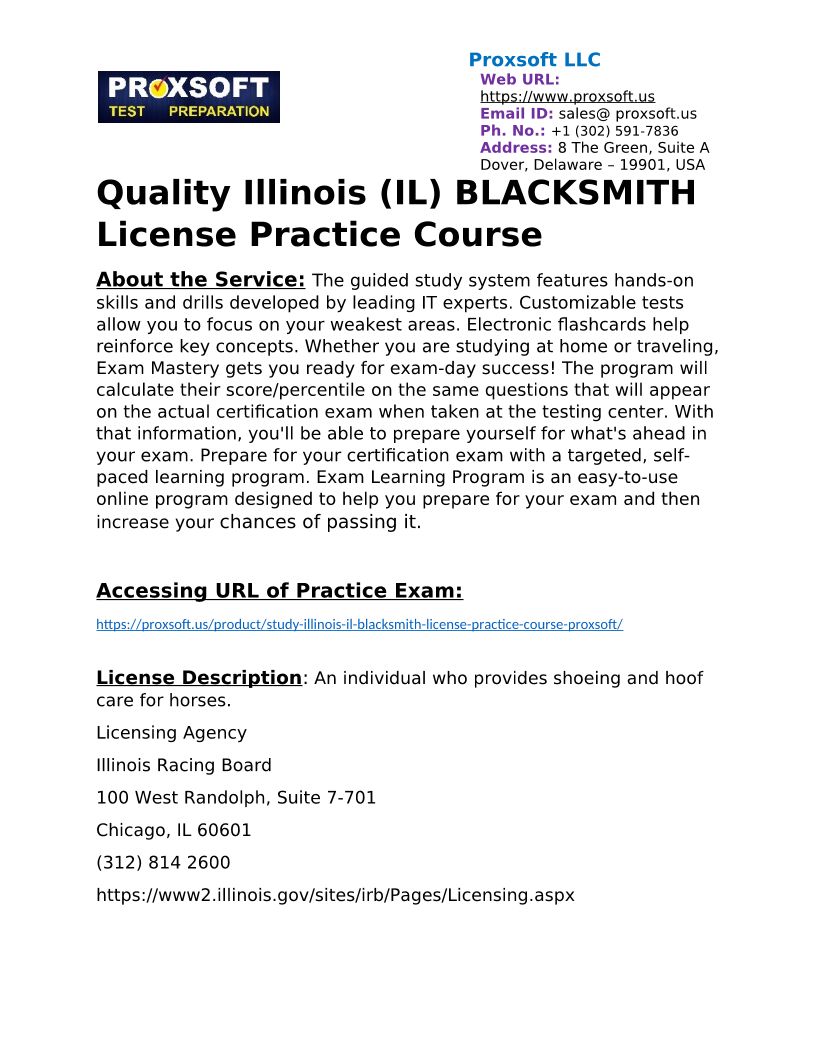 PROXSOFT
TEST PREPARATION

Proxsoft LLC
Web URL:
https://www.proxsoft.us
Email ID: sales@ proxsoft.us
Ph. No.: +1 (302) 591-7836
Address: 8 The Green, Suite A
Dover, Delaware – 19901, USA

Quality Illinois (IL) BLACKSMITH License Practice Course

About the Service: The guided study system features hands-on skills and drills developed by leading IT experts. Customizable tests allow you to focus on your weakest areas. Electronic flashcards help reinforce key concepts. Whether you are studying at home or traveling, Exam Mastery gets you ready for exam-day success! The program will calculate their score/percentile on the same questions that will appear on the actual certification exam when taken at the testing center. With that information, you'll be able to prepare yourself for what's ahead in your exam. Prepare for your certification exam with a targeted, self-paced learning program. Exam Learning Program is an easy-to-use online program designed to help you prepare for your exam and then increase your chances of passing it.

Accessing URL of Practice Exam:

https://proxsoft.us/product/study-illinois-il-blacksmith-license-practice-course-proxsoft/

License Description: An individual who provides shoeing and hoof care for horses.

Licensing Agency

Illinois Racing Board

100 West Randolph, Suite 7-701

Chicago, IL 60601

(312) 814 2600

https://www2.illinois.gov/sites/irb/Pages/Licensing.aspx